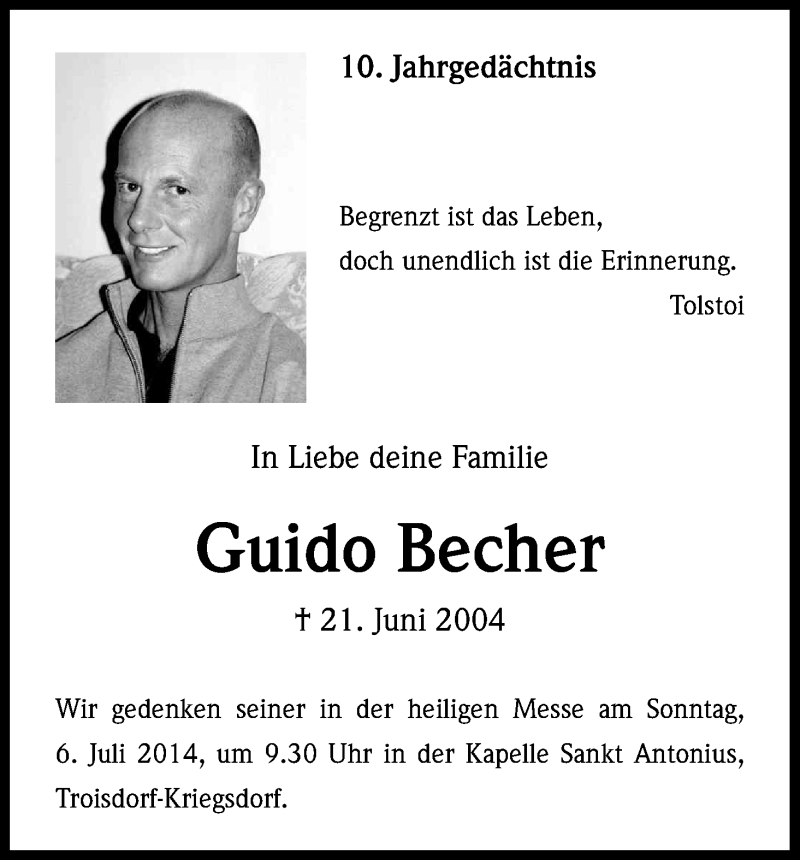 10. Jahrgedächtnis

Begrenzt ist das Leben,
doch unendlich ist die Erinnerung.
Tolstoi

In Liebe deine Familie

Guido Becher

† 21. Juni 2004

Wir gedenken seiner in der heiligen Messe am Sonntag, 6. Juli 2014, um 9.30 Uhr in der Kapelle Sankt Antonius, Troisdorf-Kriegsdorf.